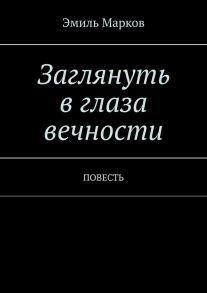 Эмиль Марков

Заглянуть в глаза вечности

ПОВЕСТЬ